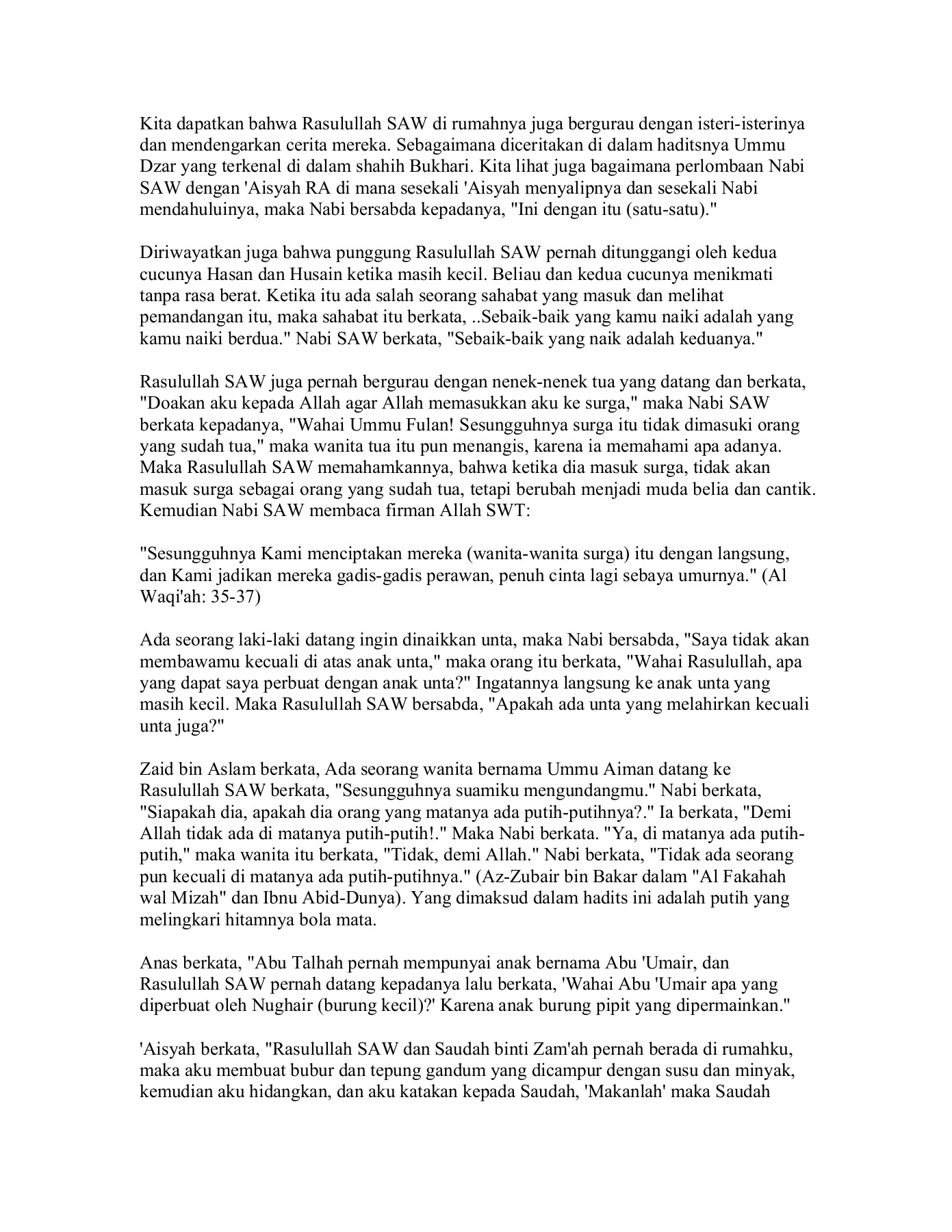 Kita dapatkan bahwa Rasulullah SAW di rumahnya juga bergurau dengan isteri-isterinya dan mendengarkan cerita mereka. Sebagaimana diceritakan di dalam haditsnya Ummu Dzar yang terkenal di dalam shahih Bukhari. Kita lihat juga bagaimana perlombaan Nabi SAW dengan 'Aisyah RA di mana sesekali 'Aisyah menyalipnya dan sesekali Nabi mendahuluinya, maka Nabi bersabda kepadanya, "Ini dengan itu (satu-satu)."

Diriwayatkan juga bahwa punggung Rasulullah SAW pernah ditunggangi oleh kedua cucunya Hasan dan Husain ketika masih kecil. Beliau dan kedua cucunya menikmati tanpa rasa berat. Ketika itu ada salah seorang sahabat yang masuk dan melihat pemandangan itu, maka sahabat itu berkata, ..Sebaik-baik yang kamu naiki adalah yang kamu naiki berdua." Nabi SAW berkata, "Sebaik-baik yang naik adalah keduanya."

Rasulullah SAW juga pernah bergurau dengan nenek-nenek tua yang datang dan berkata, "Doakan aku kepada Allah agar Allah memasukkan aku ke surga," maka Nabi SAW berkata kepadanya, "Wahai Ummu Fulan! Sesungguhnya surga itu tidak dimasuki orang yang sudah tua," maka wanita tua itu pun menangis, karena ia memahami apa adanya. Maka Rasulullah SAW memahamkannya, bahwa ketika dia masuk surga, tidak akan masuk surga sebagai orang yang sudah tua, tetapi berubah menjadi muda belia dan cantik. Kemudian Nabi SAW membaca firman Allah SWT:

"Sesungguhnya Kami menciptakan mereka (wanita-wanita surga) itu dengan langsung, dan Kami jadikan mereka gadis-gadis perawan, penuh cinta lagi sebaya umurnya." (Al Waqi'ah: 35-37)

Ada seorang laki-laki datang ingin dinaikkan unta, maka Nabi bersabda, "Saya tidak akan membawamu kecuali di atas anak unta," maka orang itu berkata, "Wahai Rasulullah, apa yang dapat saya perbuat dengan anak unta?" Ingatannya langsung ke anak unta yang masih kecil. Maka Rasulullah SAW bersabda, "Apakah ada unta yang melahirkan kecuali unta juga?"

Zaid bin Aslam berkata, Ada seorang wanita bernama Ummu Aiman datang ke Rasulullah SAW berkata, "Sesungguhnya suamiku mengundangmu." Nabi berkata, "Siapakah dia, apakah dia orang yang matanya ada putih-putihnya?." Ia berkata, "Demi Allah tidak ada di matanya putih-putih!." Maka Nabi berkata. "Ya, di matanya ada putih-putih," maka wanita itu berkata, "Tidak, demi Allah." Nabi berkata, "Tidak ada seorang pun kecuali di matanya ada putih-putihnya." (Az-Zubair bin Bakar dalam "Al Fakahah wal Mizah" dan Ibnu Abid-Dunya). Yang dimaksud dalam hadits ini adalah putih yang melingkari hitamnya bola mata.

Anas berkata, "Abu Talhah pernah mempunyai anak bernama Abu 'Umair, dan Rasulullah SAW pernah datang kepadanya lalu berkata, 'Wahai Abu 'Umair apa yang diperbuat oleh Nughair (burung kecil)?' Karena anak burung pipit yang dipermainkan."

'Aisyah berkata, "Rasulullah SAW dan Saudah binti Zam'ah pernah berada di rumahku, maka aku membuat bubur dan tepung gandum yang dicampur dengan susu dan minyak, kemudian aku hidangkan, dan aku katakan kepada Saudah, 'Makanlah' maka Saudah